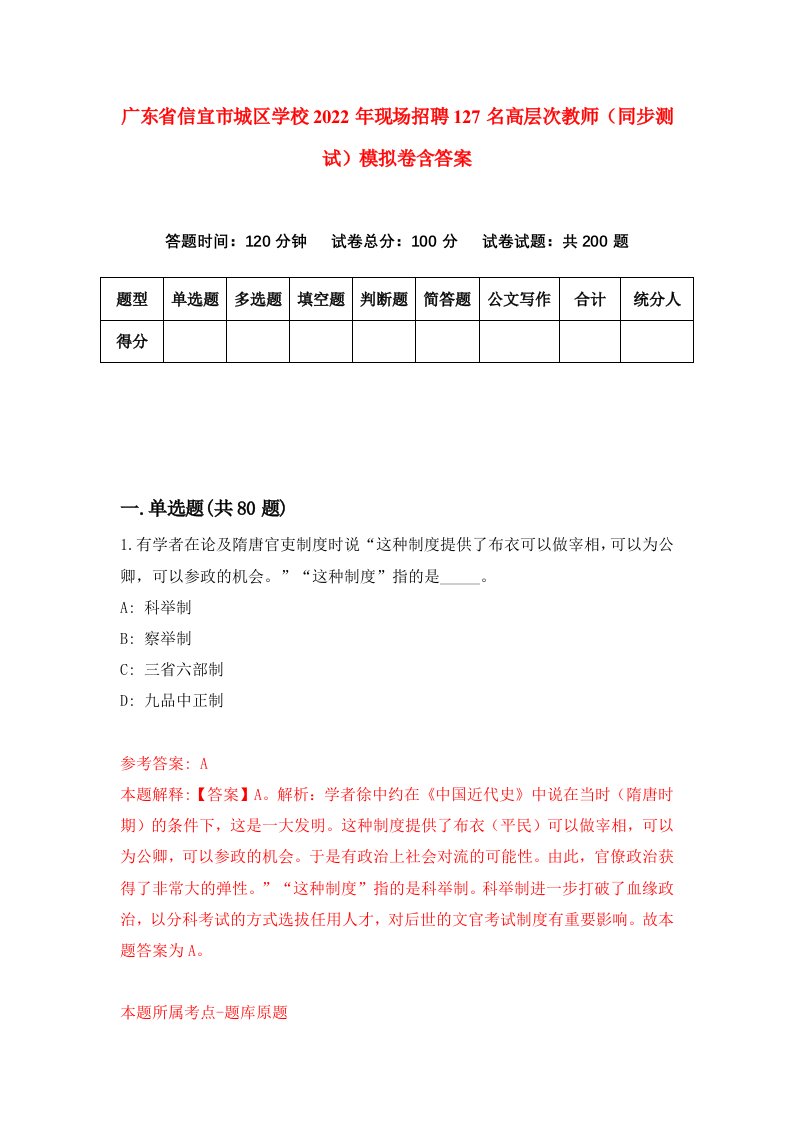 广东省信宜市城区学校2022年现场招聘127名高层次教师（同步测试）模拟卷含答案

答题时间：120分钟　试卷总分：100分　试卷试题：共200题

| 题型 | 单选题 | 多选题 | 填空题 | 判断题 | 简答题 | 公文写作 | 合计 | 统分人 |
|---|---|---|---|---|---|---|---|---|
| 得分 | | | | | | | | |

一.单选题(共80题)

1.有学者在论及隋唐官吏制度时说“这种制度提供了布衣可以做宰相，可以为公卿，可以参政的机会。”“这种制度”指的是_____。

A: 科举制

B: 察举制

C: 三省六部制

D: 九品中正制

参考答案: A

本题解释:【答案】A。解析：学者徐中约在《中国近代史》中说在当时（隋唐时期）的条件下，这是一大发明。这种制度提供了布衣（平民）可以做宰相，可以为公卿，可以参政的机会。于是有政治上社会对流的可能性。由此，官僚政治获得了非常大的弹性。”“这种制度”指的是科举制。科举制进一步打破了血缘政治，以分科考试的方式选拔任用人才，对后世的文官考试制度有重要影响。故本题答案为A。

本题所属考点-题库原题